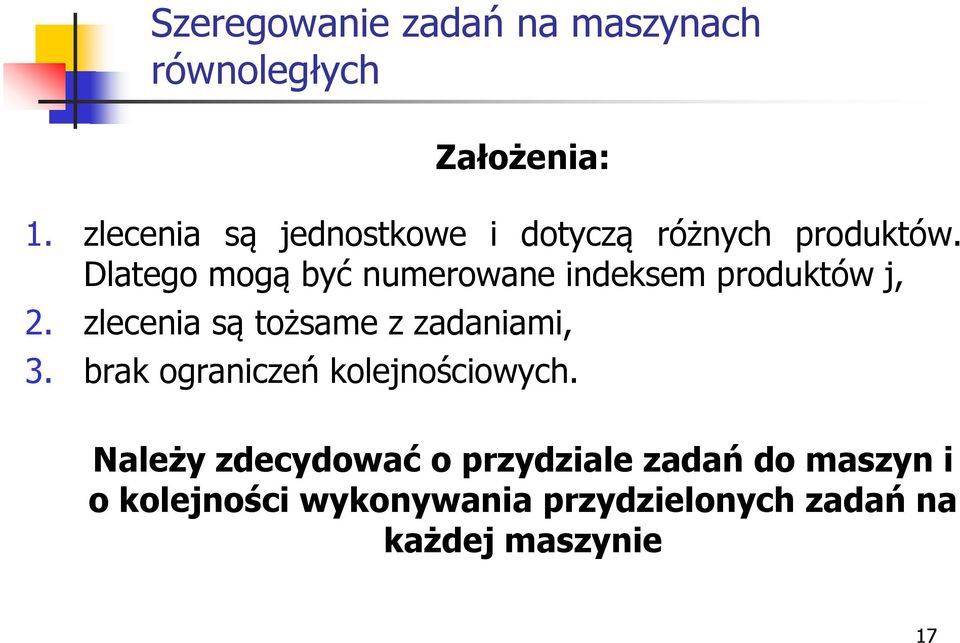 Szeregowanie zadań na maszynach równoległych

Założenia:

1. zlecenia są jednostkowe i dotyczą różnych produktów. Dlatego mogą być numerowane indeksem produktów j,
2. zlecenia są tożsame z zadaniami,
3. brak ograniczeń kolejnościowych.

Należy zdecydować o przydziale zadań do maszyn i o kolejności wykonywania przydzielonych zadań na każdej maszynie

17